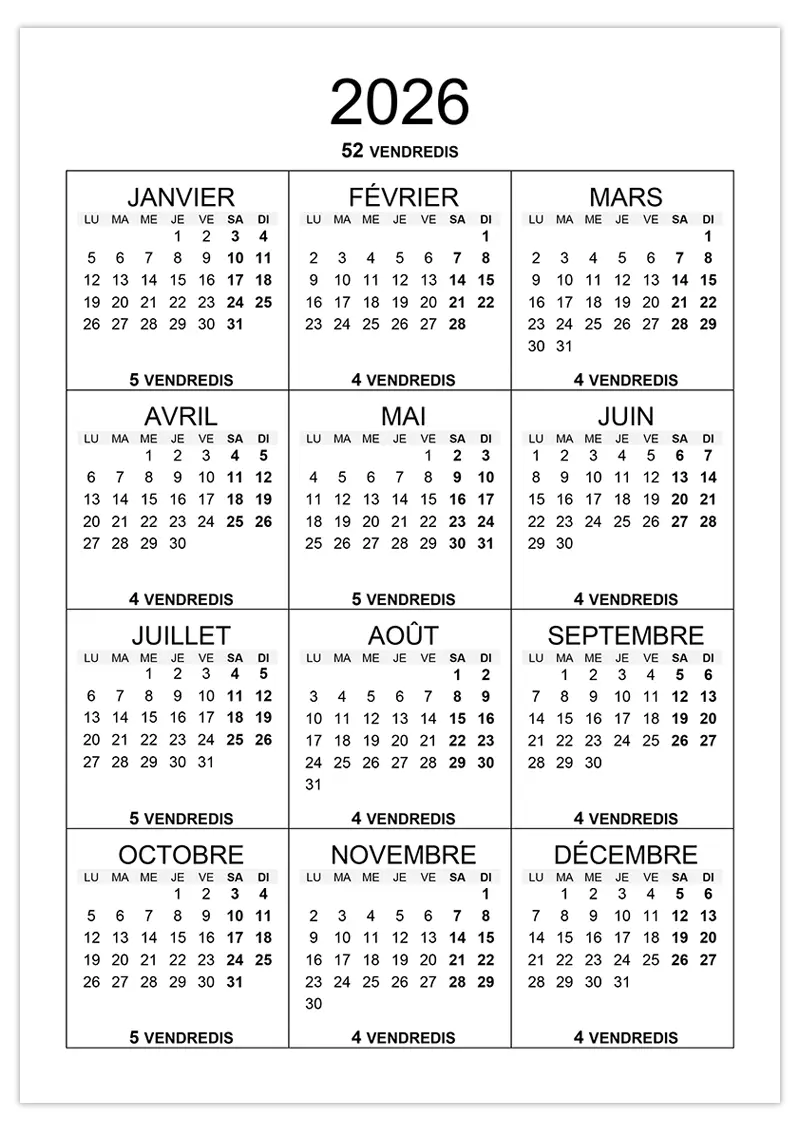 2026

52 VENDREDIS

JANVIER

| LU | MA | ME | JE | VE | SA | DI |
|---|---|---|---|---|---|---|
| | | | 1 | 2 | 3 | 4 |
| 5 | 6 | 7 | 8 | 9 | 10 | 11 |
| 12 | 13 | 14 | 15 | 16 | 17 | 18 |
| 19 | 20 | 21 | 22 | 23 | 24 | 25 |
| 26 | 27 | 28 | 29 | 30 | 31 | |

5 VENDREDIS

FÉVRIER

| LU | MA | ME | JE | VE | SA | DI |
|---|---|---|---|---|---|---|
| | | | | | | 1 |
| 2 | 3 | 4 | 5 | 6 | 7 | 8 |
| 9 | 10 | 11 | 12 | 13 | 14 | 15 |
| 16 | 17 | 18 | 19 | 20 | 21 | 22 |
| 23 | 24 | 25 | 26 | 27 | 28 | |

4 VENDREDIS

MARS

| LU | MA | ME | JE | VE | SA | DI |
|---|---|---|---|---|---|---|
| | | | | | | 1 |
| 2 | 3 | 4 | 5 | 6 | 7 | 8 |
| 9 | 10 | 11 | 12 | 13 | 14 | 15 |
| 16 | 17 | 18 | 19 | 20 | 21 | 22 |
| 23 | 24 | 25 | 26 | 27 | 28 | 29 |
| 30 | 31 | | | | | |

4 VENDREDIS

AVRIL

| LU | MA | ME | JE | VE | SA | DI |
|---|---|---|---|---|---|---|
| | | 1 | 2 | 3 | 4 | 5 |
| 6 | 7 | 8 | 9 | 10 | 11 | 12 |
| 13 | 14 | 15 | 16 | 17 | 18 | 19 |
| 20 | 21 | 22 | 23 | 24 | 25 | 26 |
| 27 | 28 | 29 | 30 | | | |

4 VENDREDIS

MAI

| LU | MA | ME | JE | VE | SA | DI |
|---|---|---|---|---|---|---|
| | | | | 1 | 2 | 3 |
| 4 | 5 | 6 | 7 | 8 | 9 | 10 |
| 11 | 12 | 13 | 14 | 15 | 16 | 17 |
| 18 | 19 | 20 | 21 | 22 | 23 | 24 |
| 25 | 26 | 27 | 28 | 29 | 30 | 31 |

5 VENDREDIS

JUIN

| LU | MA | ME | JE | VE | SA | DI |
|---|---|---|---|---|---|---|
| 1 | 2 | 3 | 4 | 5 | 6 | 7 |
| 8 | 9 | 10 | 11 | 12 | 13 | 14 |
| 15 | 16 | 17 | 18 | 19 | 20 | 21 |
| 22 | 23 | 24 | 25 | 26 | 27 | 28 |
| 29 | 30 | | | | | |

4 VENDREDIS

JUILLET

| LU | MA | ME | JE | VE | SA | DI |
|---|---|---|---|---|---|---|
| | | 1 | 2 | 3 | 4 | 5 |
| 6 | 7 | 8 | 9 | 10 | 11 | 12 |
| 13 | 14 | 15 | 16 | 17 | 18 | 19 |
| 20 | 21 | 22 | 23 | 24 | 25 | 26 |
| 27 | 28 | 29 | 30 | 31 | | |

5 VENDREDIS

AOÛT

| LU | MA | ME | JE | VE | SA | DI |
|---|---|---|---|---|---|---|
| | | | | | 1 | 2 |
| 3 | 4 | 5 | 6 | 7 | 8 | 9 |
| 10 | 11 | 12 | 13 | 14 | 15 | 16 |
| 17 | 18 | 19 | 20 | 21 | 22 | 23 |
| 24 | 25 | 26 | 27 | 28 | 29 | 30 |
| 31 | | | | | | |

4 VENDREDIS

SEPTEMBRE

| LU | MA | ME | JE | VE | SA | DI |
|---|---|---|---|---|---|---|
| | 1 | 2 | 3 | 4 | 5 | 6 |
| 7 | 8 | 9 | 10 | 11 | 12 | 13 |
| 14 | 15 | 16 | 17 | 18 | 19 | 20 |
| 21 | 22 | 23 | 24 | 25 | 26 | 27 |
| 28 | 29 | 30 | | | | |

4 VENDREDIS

OCTOBRE

| LU | MA | ME | JE | VE | SA | DI |
|---|---|---|---|---|---|---|
| | | | 1 | 2 | 3 | 4 |
| 5 | 6 | 7 | 8 | 9 | 10 | 11 |
| 12 | 13 | 14 | 15 | 16 | 17 | 18 |
| 19 | 20 | 21 | 22 | 23 | 24 | 25 |
| 26 | 27 | 28 | 29 | 30 | 31 | |

5 VENDREDIS

NOVEMBRE

| LU | MA | ME | JE | VE | SA | DI |
|---|---|---|---|---|---|---|
| | | | | | | 1 |
| 2 | 3 | 4 | 5 | 6 | 7 | 8 |
| 9 | 10 | 11 | 12 | 13 | 14 | 15 |
| 16 | 17 | 18 | 19 | 20 | 21 | 22 |
| 23 | 24 | 25 | 26 | 27 | 28 | 29 |
| 30 | | | | | | |

4 VENDREDIS

DÉCEMBRE

| LU | MA | ME | JE | VE | SA | DI |
|---|---|---|---|---|---|---|
| | 1 | 2 | 3 | 4 | 5 | 6 |
| 7 | 8 | 9 | 10 | 11 | 12 | 13 |
| 14 | 15 | 16 | 17 | 18 | 19 | 20 |
| 21 | 22 | 23 | 24 | 25 | 26 | 27 |
| 28 | 29 | 30 | 31 | | | |

4 VENDREDIS